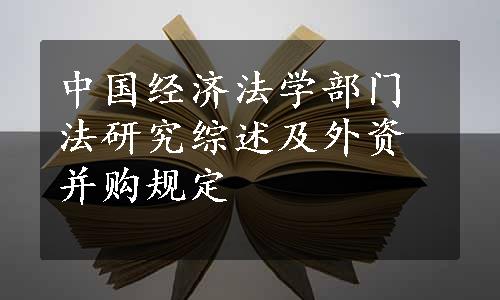 中国经济法学部门法研究综述及外资并购规定